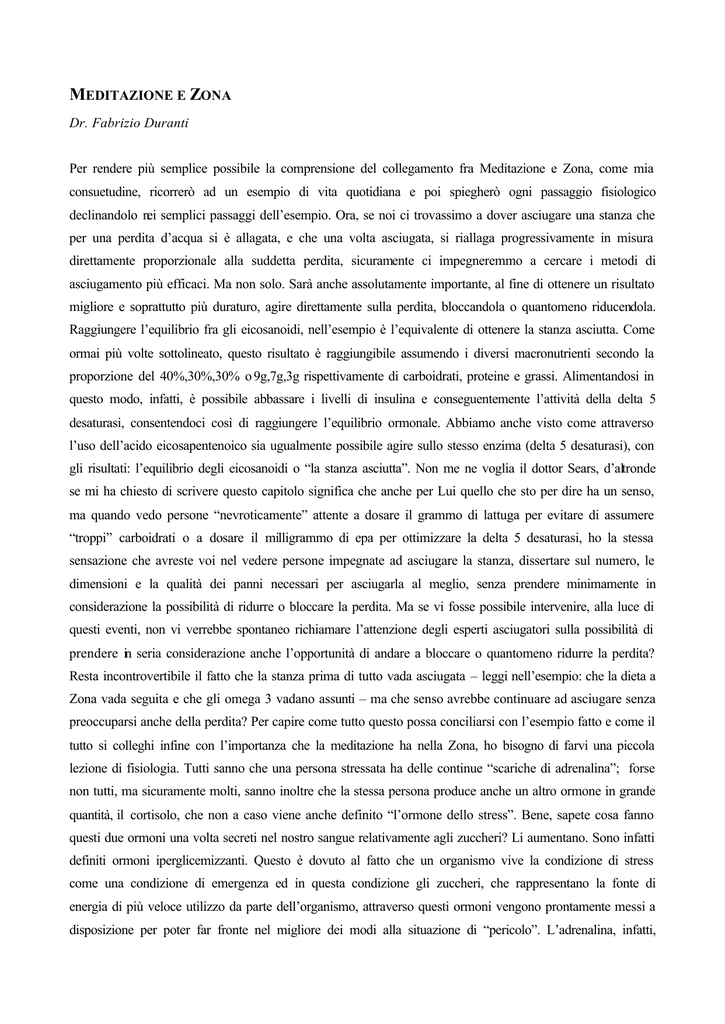 MEDITAZIONE E ZONA

Dr. Fabrizio Duranti

Per rendere più semplice possibile la comprensione del collegamento fra Meditazione e Zona, come mia consuetudine, ricorrerò ad un esempio di vita quotidiana e poi spiegherò ogni passaggio fisiologico declinandolo nei semplici passaggi dell'esempio. Ora, se noi ci trovassimo a dover asciugare una stanza che per una perdita d'acqua si è allagata, e che una volta asciugata, si riallaga progressivamente in misura direttamente proporzionale alla suddetta perdita, sicuramente ci impegneremmo a cercare i metodi di asciugamento più efficaci. Ma non solo. Sarà anche assolutamente importante, al fine di ottenere un risultato migliore e soprattutto più duraturo, agire direttamente sulla perdita, bloccandola o quantomeno riducendola. Raggiungere l'equilibrio fra gli eicosanoidi, nell'esempio è l'equivalente di ottenere la stanza asciutta. Come ormai più volte sottolineato, questo risultato è raggiungibile assumendo i diversi macronutrienti secondo la proporzione del 40%,30%,30% o 9g,7g,3g rispettivamente di carboidrati, proteine e grassi. Alimentandosi in questo modo, infatti, è possibile abbassare i livelli di insulina e conseguentemente l'attività della delta 5 desaturasi, consentendoci così di raggiungere l'equilibrio ormonale. Abbiamo anche visto come attraverso l'uso dell'acido eicosapentenoico sia ugualmente possibile agire sullo stesso enzima (delta 5 desaturasi), con gli risultati: l'equilibrio degli eicosanoidi o "la stanza asciutta". Non me ne voglia il dottor Sears, d'altronde se mi ha chiesto di scrivere questo capitolo significa che anche per Lui quello che sto per dire ha un senso, ma quando vedo persone "nevroticamente" attente a dosare il grammo di lattuga per evitare di assumere "troppi" carboidrati o a dosare il milligrammo di epa per ottimizzare la delta 5 desaturasi, ho la stessa sensazione che avreste voi nel vedere persone impegnate ad asciugare la stanza, dissertare sul numero, le dimensioni e la qualità dei panni necessari per asciugarla al meglio, senza prendere minimamente in considerazione la possibilità di ridurre o bloccare la perdita. Ma se vi fosse possibile intervenire, alla luce di questi eventi, non vi verrebbe spontaneo richiamare l'attenzione degli esperti asciugatori sulla possibilità di prendere in seria considerazione anche l'opportunità di andare a bloccare o quantomeno ridurre la perdita? Resta incontrovertibile il fatto che la stanza prima di tutto vada asciugata – leggi nell'esempio: che la dieta a Zona vada seguita e che gli omega 3 vadano assunti – ma che senso avrebbe continuare ad asciugare senza preoccuparsi anche della perdita? Per capire come tutto questo possa conciliarsi con l'esempio fatto e come il tutto si colleghi infine con l'importanza che la meditazione ha nella Zona, ho bisogno di farvi una piccola lezione di fisiologia. Tutti sanno che una persona stressata ha delle continue "scariche di adrenalina"; forse non tutti, ma sicuramente molti, sanno inoltre che la stessa persona produce anche un altro ormone in grande quantità, il cortisolo, che non a caso viene anche definito "l'ormone dello stress". Bene, sapete cosa fanno questi due ormoni una volta secreti nel nostro sangue relativamente agli zuccheri? Li aumentano. Sono infatti definiti ormoni iperglicemizzanti. Questo è dovuto al fatto che un organismo vive la condizione di stress come una condizione di emergenza ed in questa condizione gli zuccheri, che rappresentano la fonte di energia di più veloce utilizzo da parte dell'organismo, attraverso questi ormoni vengono prontamente messi a disposizione per poter far fronte nel migliore dei modi alla situazione di "pericolo". L'adrenalina, infatti,